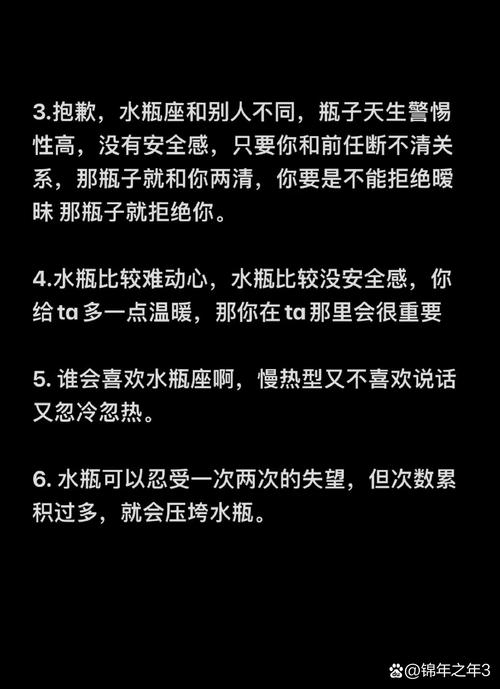 3.抱歉，水瓶座和别人不同，瓶子天生警惕性高，没有安全感，只要你和前任断不清关系，那瓶子就和你两清，你要是不能拒绝暧昧 那瓶子就拒绝你。

4.水瓶比较难动心，水瓶比较没安全感，你给 ta 多一点温暖，那你在 ta 那里会很重要

5. 谁会喜欢水瓶座啊，慢热型又不喜欢说话又忽冷忽热。

6. 水瓶可以忍受一次两次的失望，但次数累积过多，就会压垮水瓶。

@锦年之年3